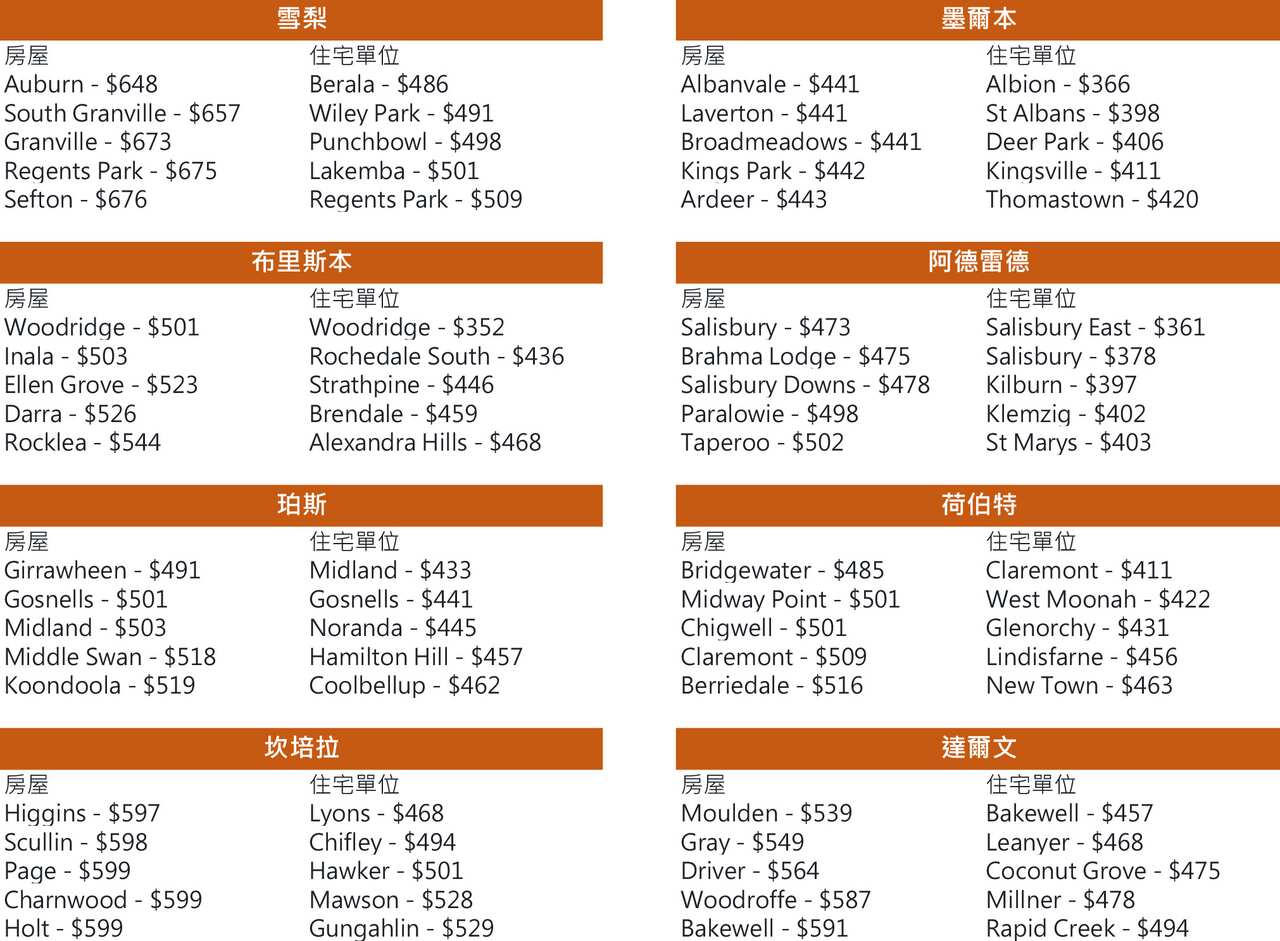 雪梨

房屋
Auburn - \$648
South Granville - \$657
Granville - \$673
Regents Park - \$675
Sefton - \$676

住宅單位
Berala - \$486
Wiley Park - \$491
Punchbowl - \$498
Lakemba - \$501
Regents Park - \$509

布里斯本

房屋
Woodridge - \$501
Inala - \$503
Ellen Grove - \$523
Darra - \$526
Rocklea - \$544

住宅單位
Woodridge - \$352
Rochedale South - \$436
Strathpine - \$446
Brendale - \$459
Alexandra Hills - \$468

珀斯

房屋
Girrawheen - \$491
Gosnells - \$501
Midland - \$503
Middle Swan - \$518
Koondoola - \$519

住宅單位
Midland - \$433
Gosnells - \$441
Noranda - \$445
Hamilton Hill - \$457
Coolbellup - \$462

坎培拉

房屋
Higgins - \$597
Scullin - \$598
Page - \$599
Charnwood - \$599
Holt - \$599

住宅單位
Lyons - \$468
Chifley - \$494
Hawker - \$501
Mawson - \$528
Gungahlin - \$529

墨爾本

房屋
Albanvale - \$441
Laverton - \$441
Broadmeadows - \$441
Kings Park - \$442
Ardeer - \$443

住宅單位
Albion - \$366
St Albans - \$398
Deer Park - \$406
Kingsville - \$411
Thomastown - \$420

阿德雷德

房屋
Salisbury - \$473
Brahma Lodge - \$475
Salisbury Downs - \$478
Paralowie - \$498
Taperoo - \$502

住宅單位
Salisbury East - \$361
Salisbury - \$378
Kilburn - \$397
Klemzig - \$402
St Marys - \$403

荷伯特

房屋
Bridgewater - \$485
Midway Point - \$501
Chigwell - \$501
Claremont - \$509
Berriedale - \$516

住宅單位
Claremont - \$411
West Moonah - \$422
Glenorchy - \$431
Lindisfarne - \$456
New Town - \$463

達爾文

房屋
Moulden - \$539
Gray - \$549
Driver - \$564
Woodroffe - \$587
Bakewell - \$591

住宅單位
Bakewell - \$457
Leanyer - \$468
Coconut Grove - \$475
Millner - \$478
Rapid Creek - \$494